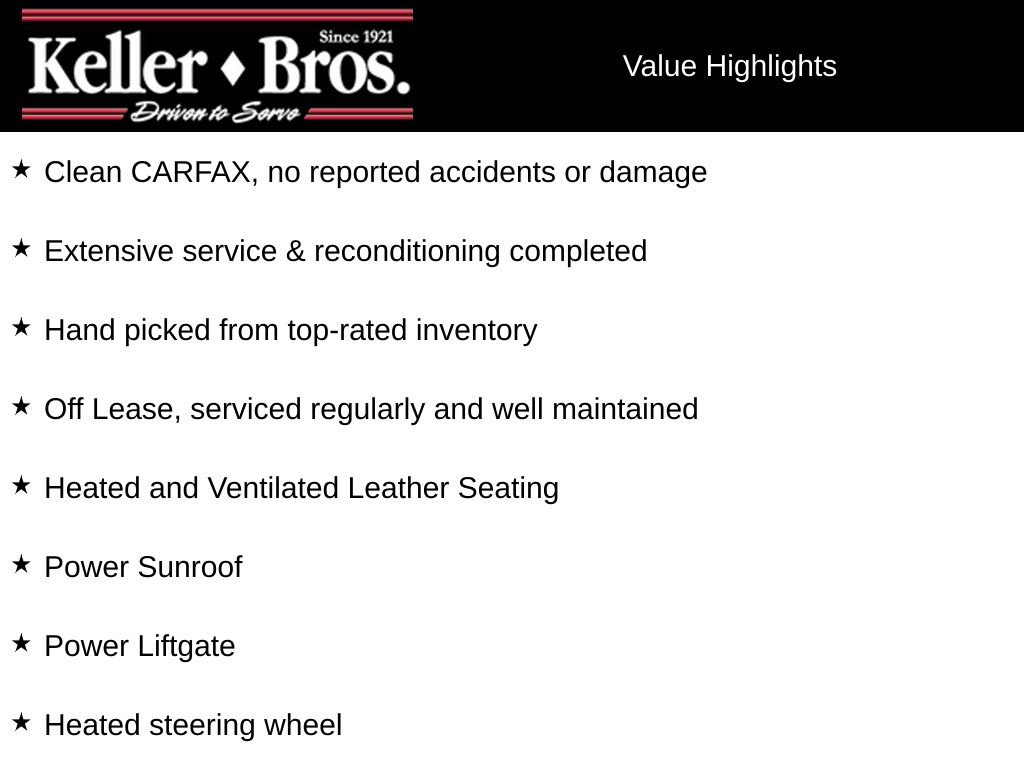 Since 1921
Keller ♦ Bros.
Driven to Serve

Value Highlights

★ Clean CARFAX, no reported accidents or damage

★ Extensive service & reconditioning completed

★ Hand picked from top-rated inventory

★ Off Lease, serviced regularly and well maintained

★ Heated and Ventilated Leather Seating

★ Power Sunroof

★ Power Liftgate

★ Heated steering wheel